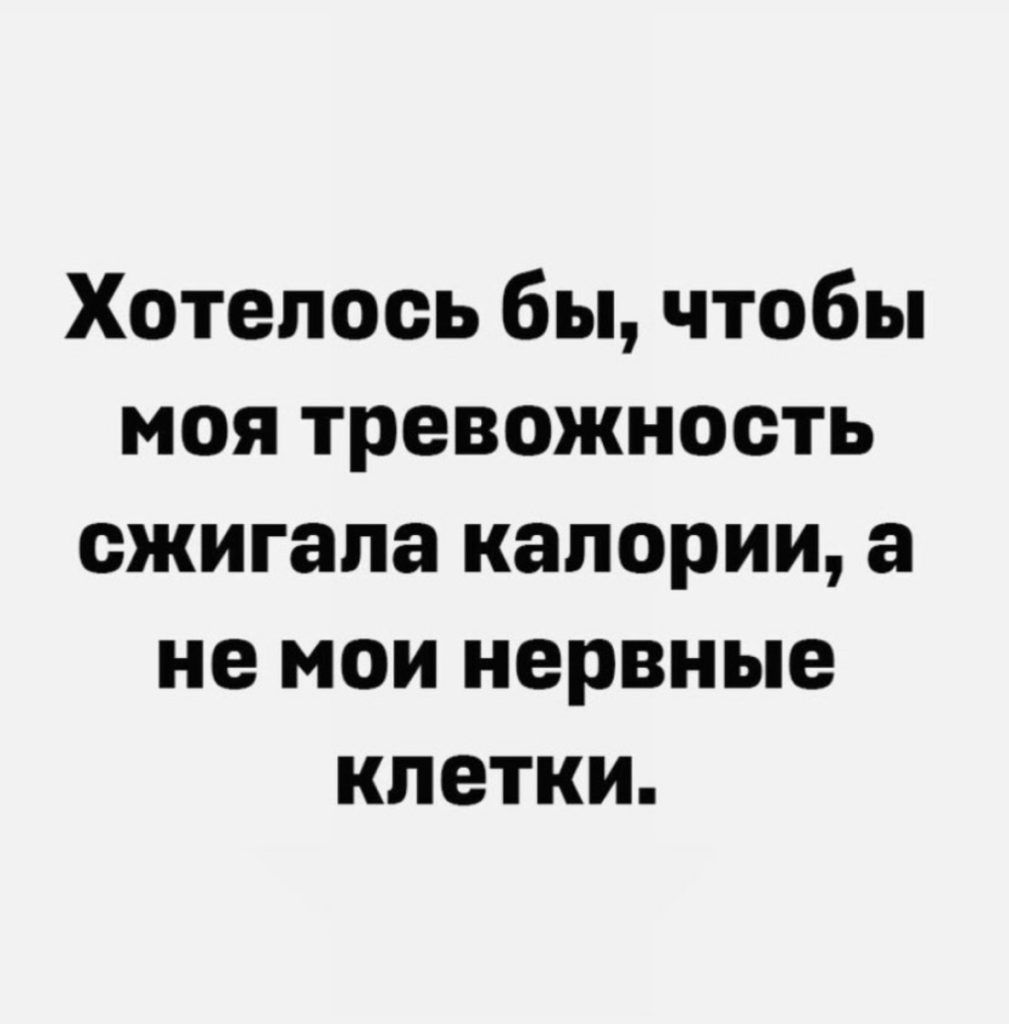 Хотелось бы, чтобы моя тревожность сжигала калории, а не мои нервные клетки.